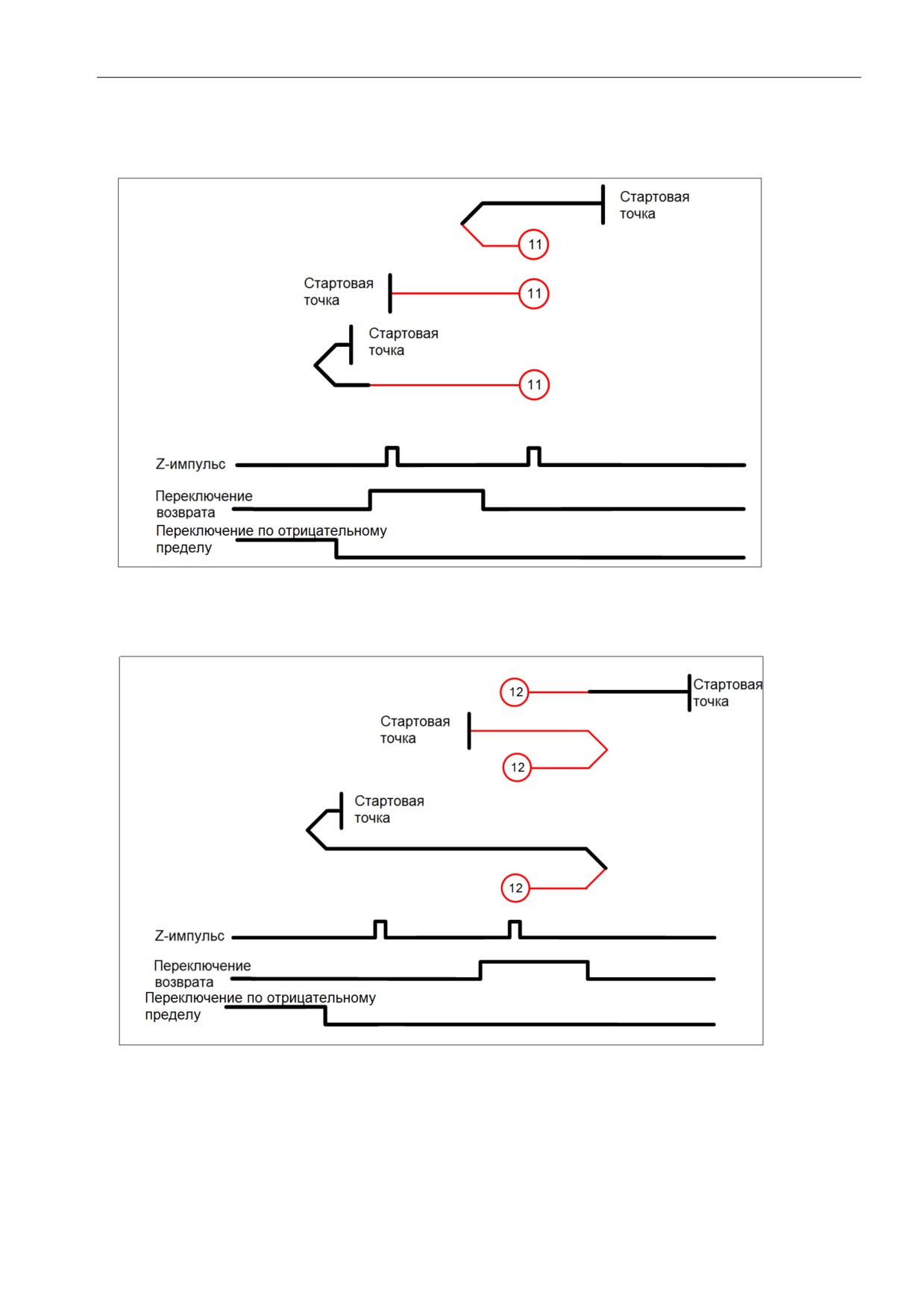 Стартовая точка

11

Стартовая точка

11

Стартовая точка

11

Z-импульс

Переключение возврата

Переключение по отрицательному пределу

12

Стартовая точка

Стартовая точка

12

Стартовая точка

12

Z-импульс

Переключение возврата

Переключение по отрицательному пределу